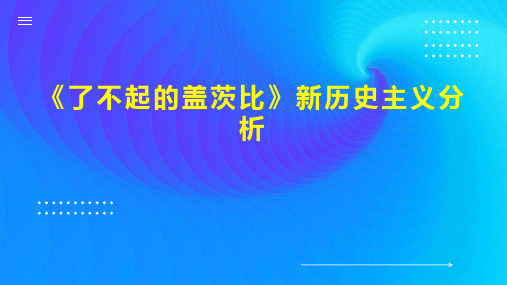 《了不起的盖茨比》新历史主义分析